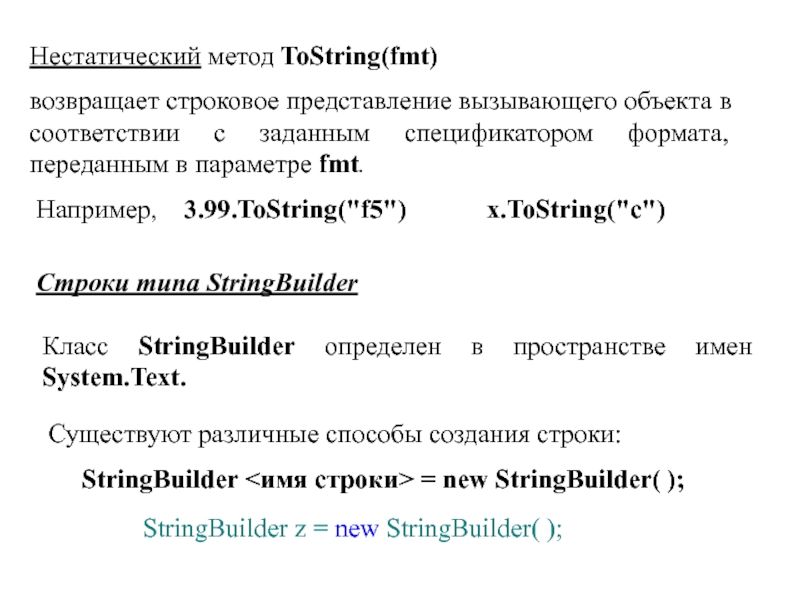 Нестатический метод ToString(fmt)

возвращает строковое представление вызывающего объекта в соответствии с заданным спецификатором формата, переданным в параметре fmt.

Например, 3.99.ToString("f5") x.ToString("c")

Строки типа StringBuilder

Класс StringBuilder определен в пространстве имен System.Text.

Существуют различные способы создания строки:

StringBuilder <имя строки> = new StringBuilder( );

StringBuilder z = new StringBuilder( );